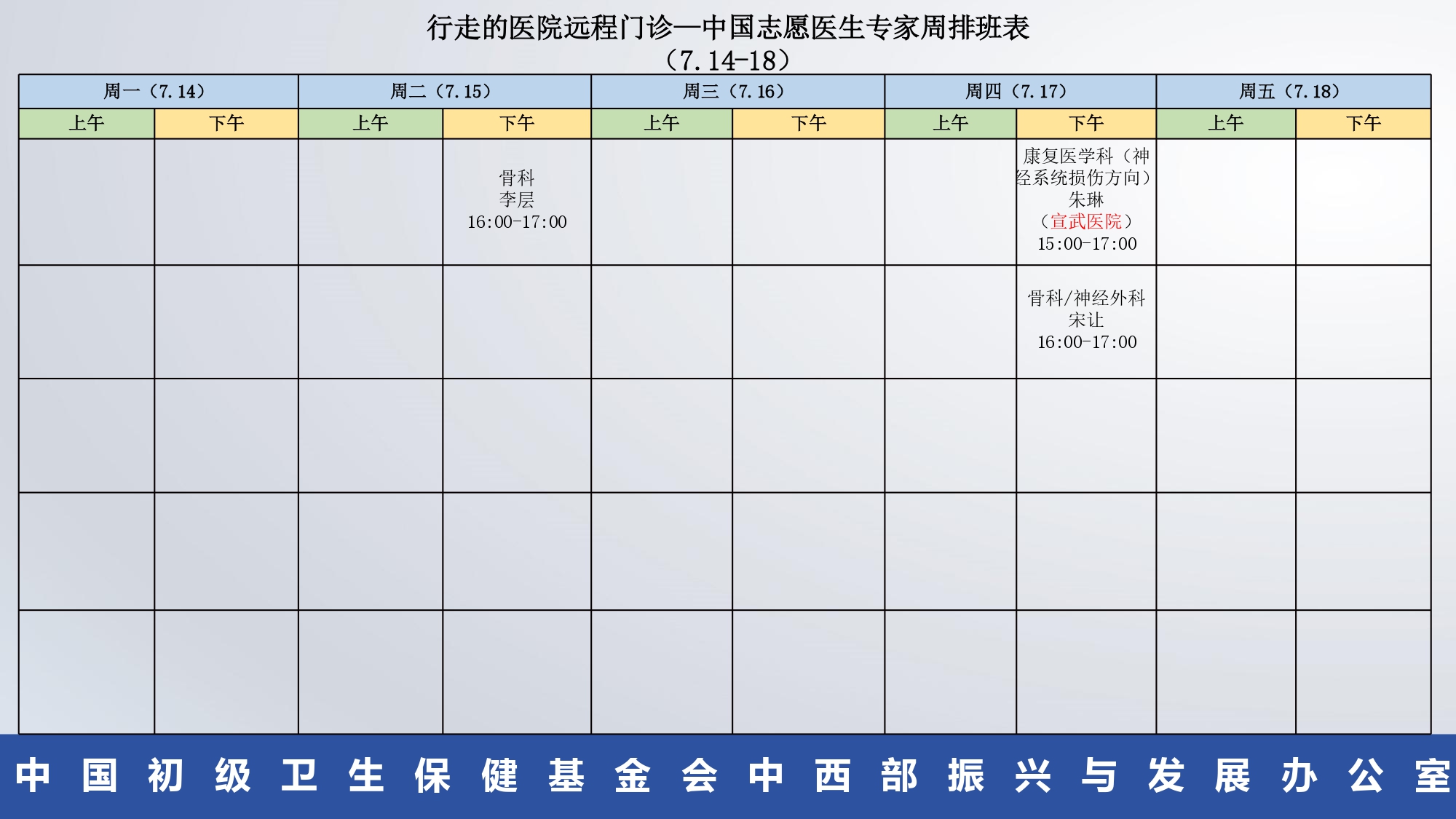 行走的医院远程门诊—中国志愿医生专家周排班表
（7.14-18）

| 周一（7.14） | | 周二（7.15） | | 周三（7.16） | | 周四（7.17） | | 周五（7.18） | |
|---|---|---|---|---|---|---|---|---|---|
| 上午 | 下午 | 上午 | 下午 | 上午 | 下午 | 上午 | 下午 | 上午 | 下午 |
| | | | 骨科 李层 16:00-17:00 | | | | 康复医学科（神经系统损伤方向） 朱琳 （宣武医院） 15:00-17:00 | | |
| | | | | | | | 骨科/神经外科 宋让 16:00-17:00 | | |
| | | | | | | | | | |
| | | | | | | | | | |
| | | | | | | | | | |

中国初级卫生保健基金会中西部振兴与发展办公室